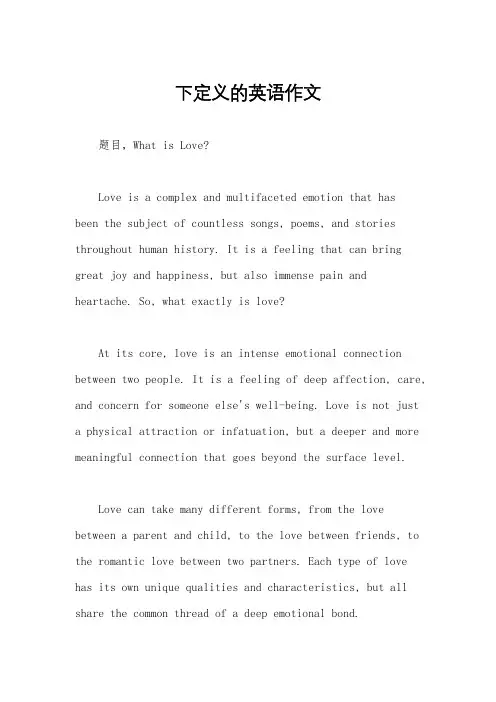 下定义的英语作文

题目，What is Love?

Love is a complex and multifaceted emotion that has been the subject of countless songs, poems, and stories throughout human history. It is a feeling that can bring great joy and happiness, but also immense pain and heartache. So, what exactly is love?

At its core, love is an intense emotional connection between two people. It is a feeling of deep affection, care, and concern for someone else's well-being. Love is not just a physical attraction or infatuation, but a deeper and more meaningful connection that goes beyond the surface level.

Love can take many different forms, from the love between a parent and child, to the love between friends, to the romantic love between two partners. Each type of love has its own unique qualities and characteristics, but all share the common thread of a deep emotional bond.